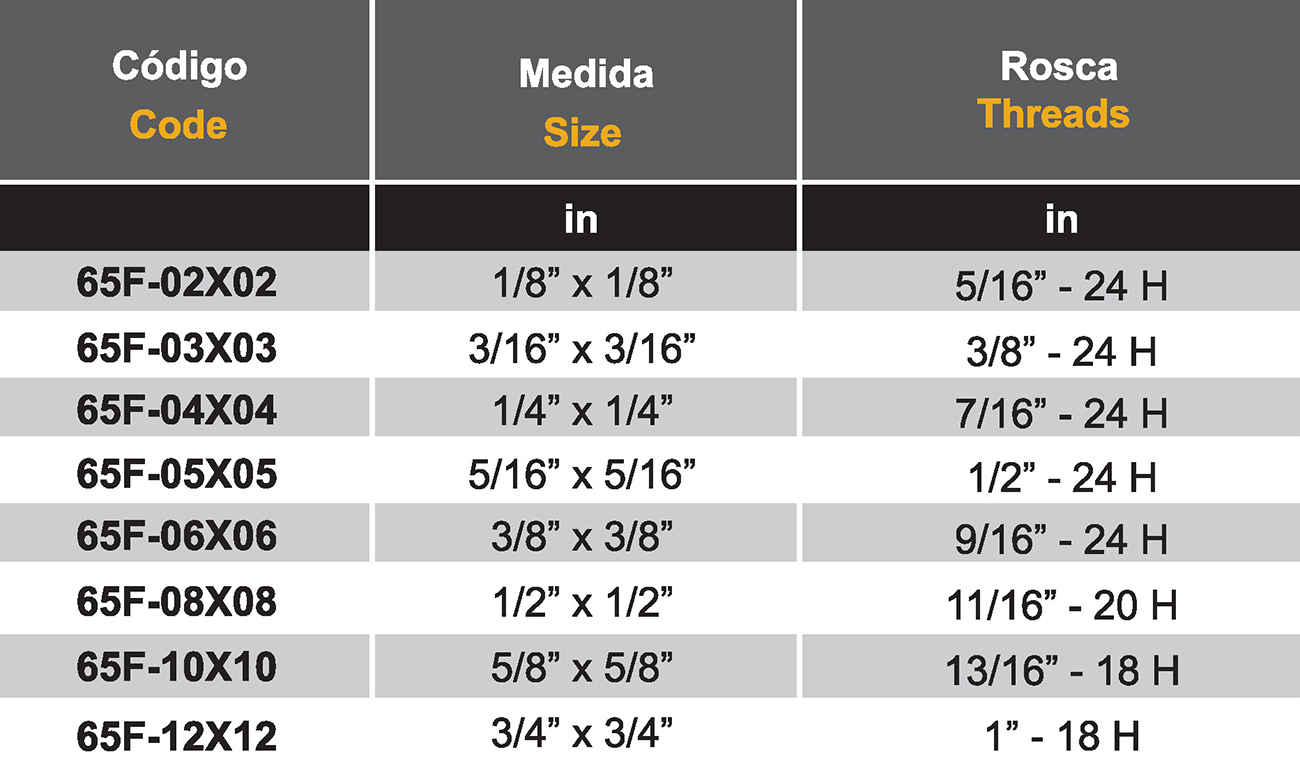 | Código Code | Medida Size | Rosca Threads |
|---|---|---|
|  | in | in |
| 65F-02X02 | 1/8" x 1/8" | 5/16" - 24 H |
| 65F-03X03 | 3/16" x 3/16" | 3/8" - 24 H |
| 65F-04X04 | 1/4" x 1/4" | 7/16" - 24 H |
| 65F-05X05 | 5/16" x 5/16" | 1/2" - 24 H |
| 65F-06X06 | 3/8" x 3/8" | 9/16" - 24 H |
| 65F-08X08 | 1/2" x 1/2" | 11/16" - 20 H |
| 65F-10X10 | 5/8" x 5/8" | 13/16" - 18 H |
| 65F-12X12 | 3/4" x 3/4" | 1" - 18 H |